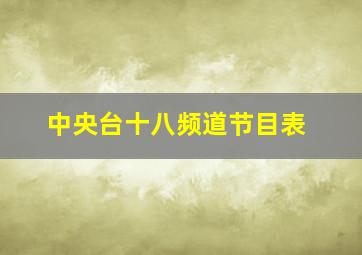 中央台十八频道节目表